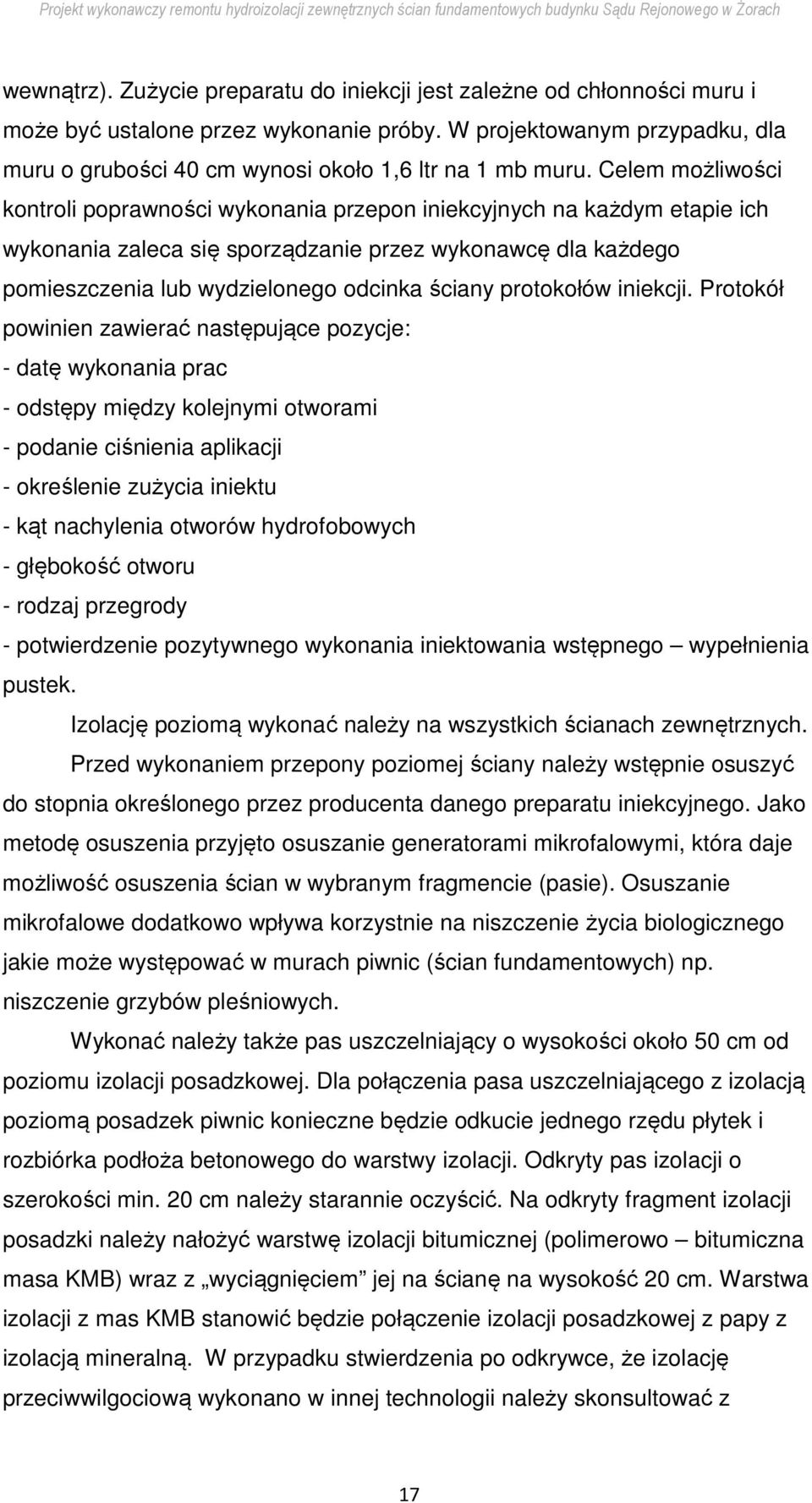 Projekt wykonawczy remontu hydroizolacji zewnętrznych ścian fundamentowych budynku Sądu Rejonowego w Żorach

wewnątrz). Zużycie preparatu do iniekcji jest zależne od chłonności muru i może być ustalone przez wykonanie próby. W projektowanym przypadku, dla muru o grubości 40 cm wynosi około 1,6 ltr na 1 mb muru. Celem możliwości kontroli poprawności wykonania przepon iniekcyjnych na każdym etapie ich wykonania zaleca się sporządzanie przez wykonawcę dla każdego pomieszczenia lub wydzielonego odcinka ściany protokołów iniekcji. Protokół powinien zawierać następujące pozycje:
- datę wykonania prac
- odstępy między kolejnymi otworami
- podanie ciśnienia aplikacji
- określenie zużycia iniektu
- kąt nachylenia otworów hydrofobowych
- głębokość otworu
- rodzaj przegrody
- potwierdzenie pozytywnego wykonania iniektowania wstępnego – wypełnienia pustek.

Izolację poziomą wykonać należy na wszystkich ścianach zewnętrznych.

Przed wykonaniem przepony poziomej ściany należy wstępnie osuszyć do stopnia określonego przez producenta danego preparatu iniekcyjnego. Jako metodę osuszenia przyjęto osuszanie generatorami mikrofalowymi, która daje możliwość osuszenia ścian w wybranym fragmencie (pasie). Osuszanie mikrofalowe dodatkowo wpływa korzystnie na niszczenie życia biologicznego jakie może występować w murach piwnic (ścian fundamentowych) np. niszczenie grzybów pleśniowych.

Wykonać należy także pas uszczelniający o wysokości około 50 cm od poziomu izolacji posadzkowej. Dla połączenia pasa uszczelniającego z izolacją poziomą posadzek piwnic konieczne będzie odkucie jednego rzędu płytek i rozbiórka podłoża betonowego do warstwy izolacji. Odkryty pas izolacji o szerokości min. 20 cm należy starannie oczyścić. Na odkryty fragment izolacji posadzki należy nałożyć warstwę izolacji bitumicznej (polimerowo – bitumiczna masa KMB) wraz z „wyciągnięciem” jej na ścianę na wysokość 20 cm. Warstwa izolacji z mas KMB stanowić będzie połączenie izolacji posadzkowej z papy z izolacją mineralną. W przypadku stwierdzenia po odkrywce, że izolację przeciwwilgociową wykonano w innej technologii należy skonsultować z

17